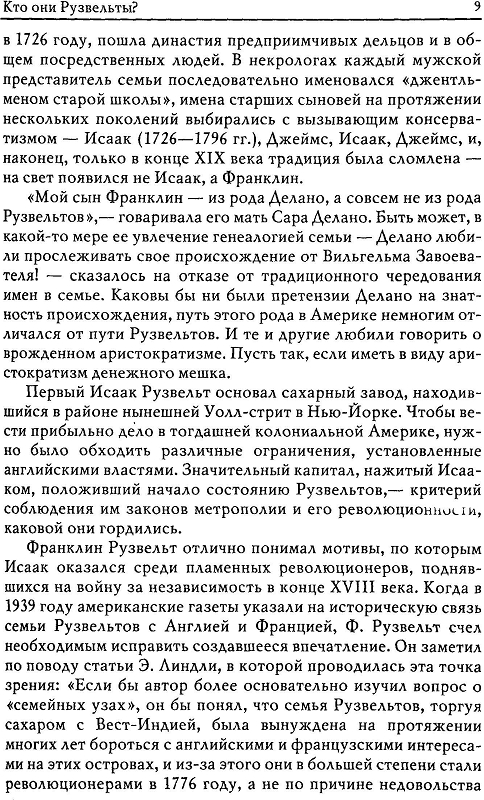 Кто они Рузвельты?

9

в 1726 году, пошла династия предприимчивых дельцов и в общем посредственных людей. В некрологах каждый мужской представитель семьи последовательно именовался «джентльменом старой школы», имена старших сыновей на протяжении нескольких поколений выбирались с вызывающим консерватизмом — Исаак (1726—1796 гг.), Джеймс, Исаак, Джеймс, и, наконец, только в конце XIX века традиция была сломлена — на свет появился не Исаак, а Франклин.

«Мой сын Франклин — из рода Делано, а совсем не из рода Рузвельтов»,— говаривала его мать Сара Делано. Быть может, в какой-то мере ее увлечение генеалогией семьи — Делано любили прослеживать свое происхождение от Вильгельма Завоевателя! — сказалось на отказе от традиционного чередования имен в семье. Каковы бы ни были претензии Делано на знатность происхождения, путь этого рода в Америке немногим отличался от пути Рузвельтов. И те и другие любили говорить о врожденном аристократизме. Пусть так, если иметь в виду аристократизм денежного мешка.

Первый Исаак Рузвельт основал сахарный завод, находившийся в районе нынешней Уолл-стрит в Нью-Йорке. Чтобы вести прибыльно дело в тогдашней колониальной Америке, нужно было обходить различные ограничения, установленные английскими властями. Значительный капитал, нажитый Исааком, положивший начало состоянию Рузвельтов,— критерий соблюдения им законов метрополии и его революционности, каковой они гордились.

Франклин Рузвельт отлично понимал мотивы, по которым Исаак оказался среди пламенных революционеров, поднявшихся на войну за независимость в конце XVIII века. Когда в 1939 году американские газеты указали на историческую связь семьи Рузвельтов с Англией и Францией, Ф. Рузвельт счел необходимым исправить создавшееся впечатление. Он заметил по поводу статьи Э. Линдли, в которой проводилась эта точка зрения: «Если бы автор более основательно изучил вопрос о «семейных узах», он бы понял, что семья Рузвельтов, торгуя сахаром с Вест-Индией, была вынуждена на протяжении многих лет бороться с английскими и французскими интересами на этих островах, и из-за этого они в большей степени стали революционерами в 1776 году, а не по причине недовольства